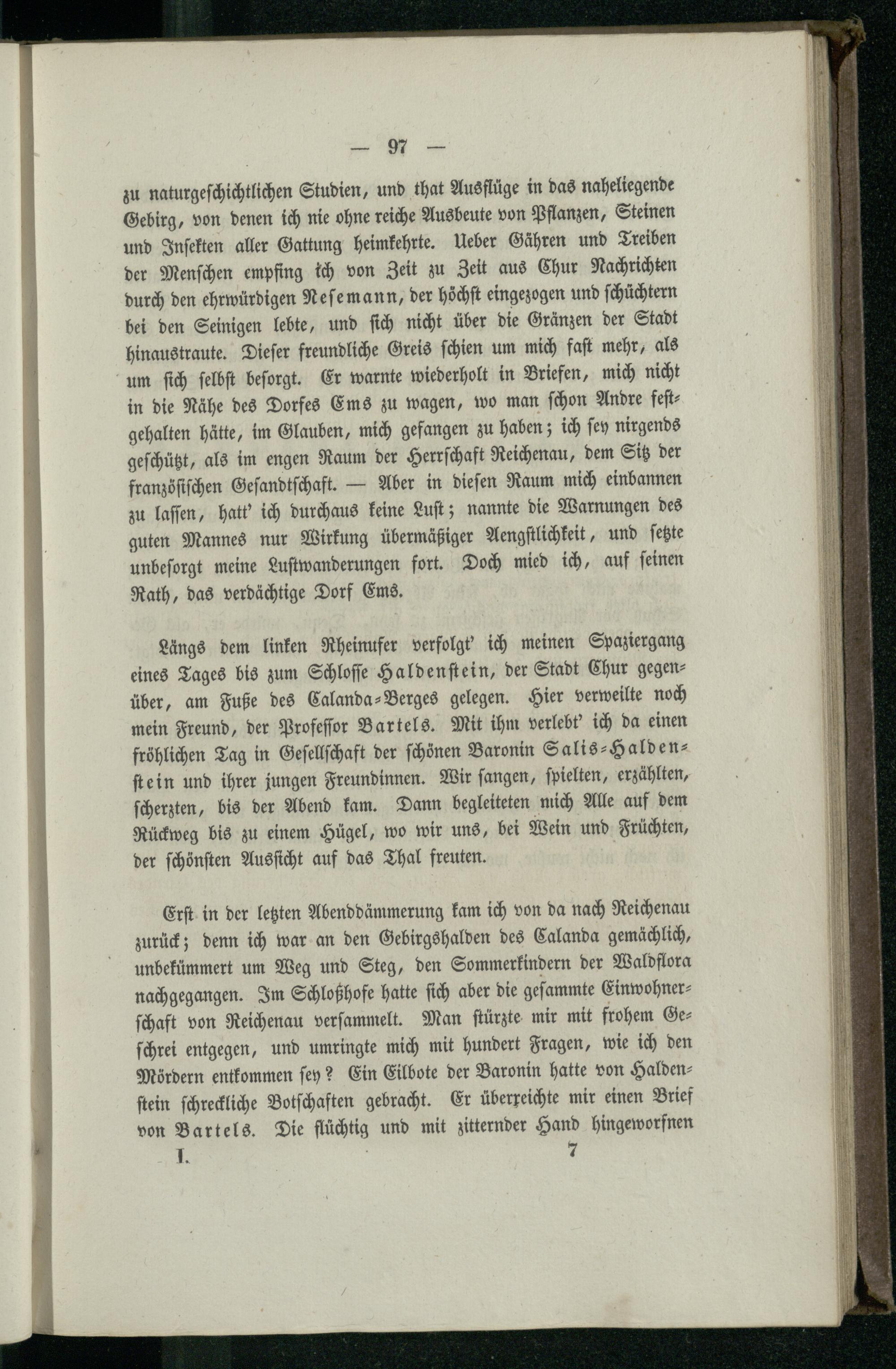 — 97 —

zu naturgeschichtlichen Studien, und that Ausflüge in das naheliegende Gebirg, von denen ich nie ohne reiche Ausbeute von Pflanzen, Steinen und Insekten aller Gattung heimkehrte. Ueber Gähren und Treiben der Menschen empfing ich von Zeit zu Zeit aus Chur Nachrichten durch den ehrwürdigen Nesemann, der höchst eingezogen und schüchtern bei den Seinigen lebte, und sich nicht über die Gränzen der Stadt hinaustraute. Dieser freundliche Greis schien um mich fast mehr, als um sich selbst besorgt. Er warnte wiederholt in Briefen, mich nicht in die Nähe des Dorfes Ems zu wagen, wo man schon Andre festgehalten hätte, im Glauben, mich gefangen zu haben; ich sey nirgends geschützt, als im engen Raum der Herrschaft Reichenau, dem Sitz der französischen Gesandtschaft. — Aber in diesen Raum mich einbannen zu lassen, hatt' ich durchaus keine Lust; nannte die Warnungen des guten Mannes nur Wirkung übermäßiger Aengstlichkeit, und setzte unbesorgt meine Lustwanderungen fort. Doch mied ich, auf seinen Rath, das verdächtige Dorf Ems.

Längs dem linken Rheinufer verfolgt' ich meinen Spaziergang eines Tages bis zum Schlosse Haldenstein, der Stadt Chur gegenüber, am Fuße des Calanda-Berges gelegen. Hier verweilte noch mein Freund, der Professor Bartels. Mit ihm verlebt' ich da einen fröhlichen Tag in Gesellschaft der schönen Baronin Salis-Haldenstein und ihrer jungen Freundinnen. Wir sangen, spielten, erzählten, scherzten, bis der Abend kam. Dann begleiteten mich Alle auf dem Rückweg bis zu einem Hügel, wo wir uns, bei Wein und Früchten, der schönsten Aussicht auf das Thal freuten.

Erst in der letzten Abenddämmerung kam ich von da nach Reichenau zurück; denn ich war an den Gebirgshalden des Calanda gemächlich, unbekümmert um Weg und Steg, den Sommerkindern der Waldflora nachgegangen. Im Schloßhofe hatte sich aber die gesammte Einwohnerschaft von Reichenau versammelt. Man stürzte mir mit frohem Geschrei entgegen, und umringte mich mit hundert Fragen, wie ich den Mördern entkommen sey? Ein Eilbote der Baronin hatte von Haldenstein schreckliche Botschaften gebracht. Er überreichte mir einen Brief von Bartels. Die flüchtig und mit zitternder Hand hingeworfnen

I. 7